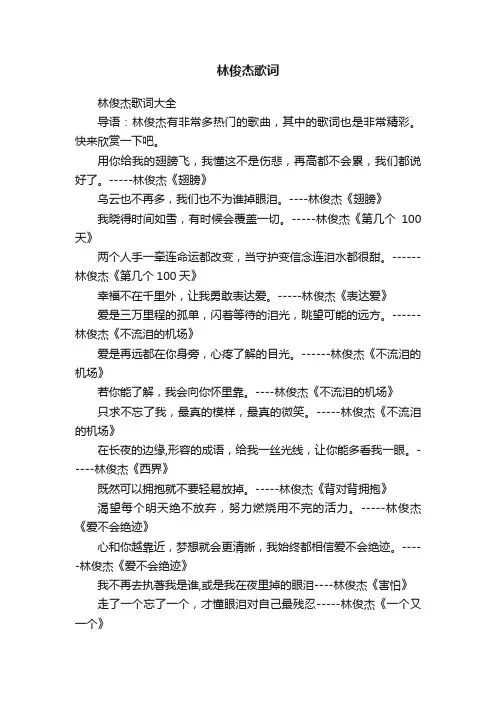 林俊杰歌词

林俊杰歌词大全

导语：林俊杰有非常多热门的歌曲，其中的歌词也是非常精彩。快来欣赏一下吧。

用你给我的翅膀飞，我懂这不是伤悲，再高都不会累，我们都说好了。-----林俊杰《翅膀》

乌云也不再多，我们也不为谁掉眼泪。----林俊杰《翅膀》

我晓得时间如雪，有时候会覆盖一切。-----林俊杰《第几个 100 天》

两个人手一牵连命运都改变，当守护变信念连泪水都很甜。------林俊杰《第几个 100 天》

幸福不在千里外，让我勇敢表达爱。-----林俊杰《表达爱》

爱是三万里程的孤单，闪着等待的泪光，眺望可能的远方。------林俊杰《不流泪的机场》

爱是再远都在你身旁，心疼了解的目光。------林俊杰《不流泪的机场》

若你能了解，我会向你怀里靠。----林俊杰《不流泪的机场》

只求不忘了我，最真的模样，最真的微笑。-----林俊杰《不流泪的机场》

在长夜的边缘,形容的成语，给我一丝光线，让你能多看我一眼。-----林俊杰《西界》

既然可以拥抱就不要轻易放掉。-----林俊杰《背对背拥抱》

渴望每个明天绝不放弃，努力燃烧用不完的活力。-----林俊杰《爱不会绝迹》

心和你越靠近，梦想就会更清晰，我始终都相信爱不会绝迹。-----林俊杰《爱不会绝迹》

我不再去执著我是谁,或是我在夜里掉的眼泪----林俊杰《害怕》

走了一个忘了一个，才懂眼泪对自己最残忍-----林俊杰《一个又一个》